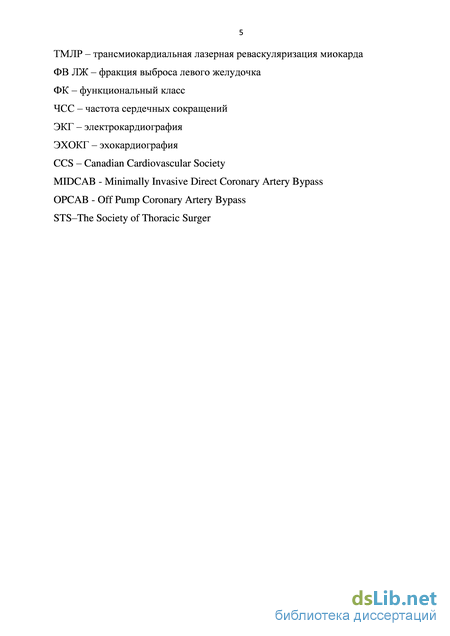 5

ТМЛР – трансмиокардиальная лазерная реваскуляризация миокарда

ФВ ЛЖ – фракция выброса левого желудочка

ФК – функциональный класс

ЧСС – частота сердечных сокращений

ЭКГ – электрокардиография

ЭХОКГ – эхокардиография

CCS – Canadian Cardiovascular Society

MIDCAB - Minimally Invasive Direct Coronary Artery Bypass

OPCAB - Off Pump Coronary Artery Bypass

STS–The Society of Thoracic Surger

dsLib.net
библиотека диссертаций